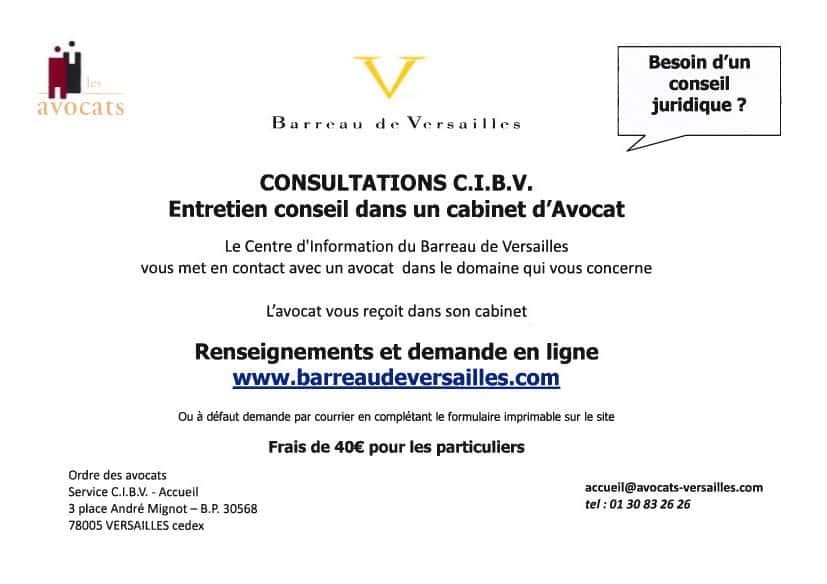 les
avocats

V
Barreau de Versailles

Besoin d'un conseil juridique ?

CONSULTATIONS C.I.B.V.
Entretien conseil dans un cabinet d'Avocat

Le Centre d'Information du Barreau de Versailles
vous met en contact avec un avocat dans le domaine qui vous concerne

L'avocat vous reçoit dans son cabinet

Renseignements et demande en ligne
www.barreaudeversailles.com

Ou à défaut demande par courrier en complétant le formulaire imprimable sur le site

Frais de 40€ pour les particuliers

Ordre des avocats
Service C.I.B.V. - Accueil
3 place André Mignot – B.P. 30568
78005 VERSAILLES cedex

accueil@avocats-versailles.com
tel : 01 30 83 26 26